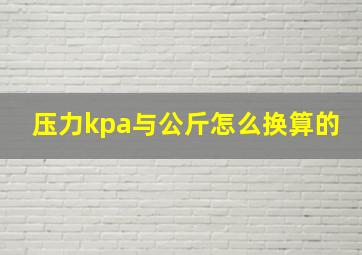 压力kpa与公斤怎么换算的